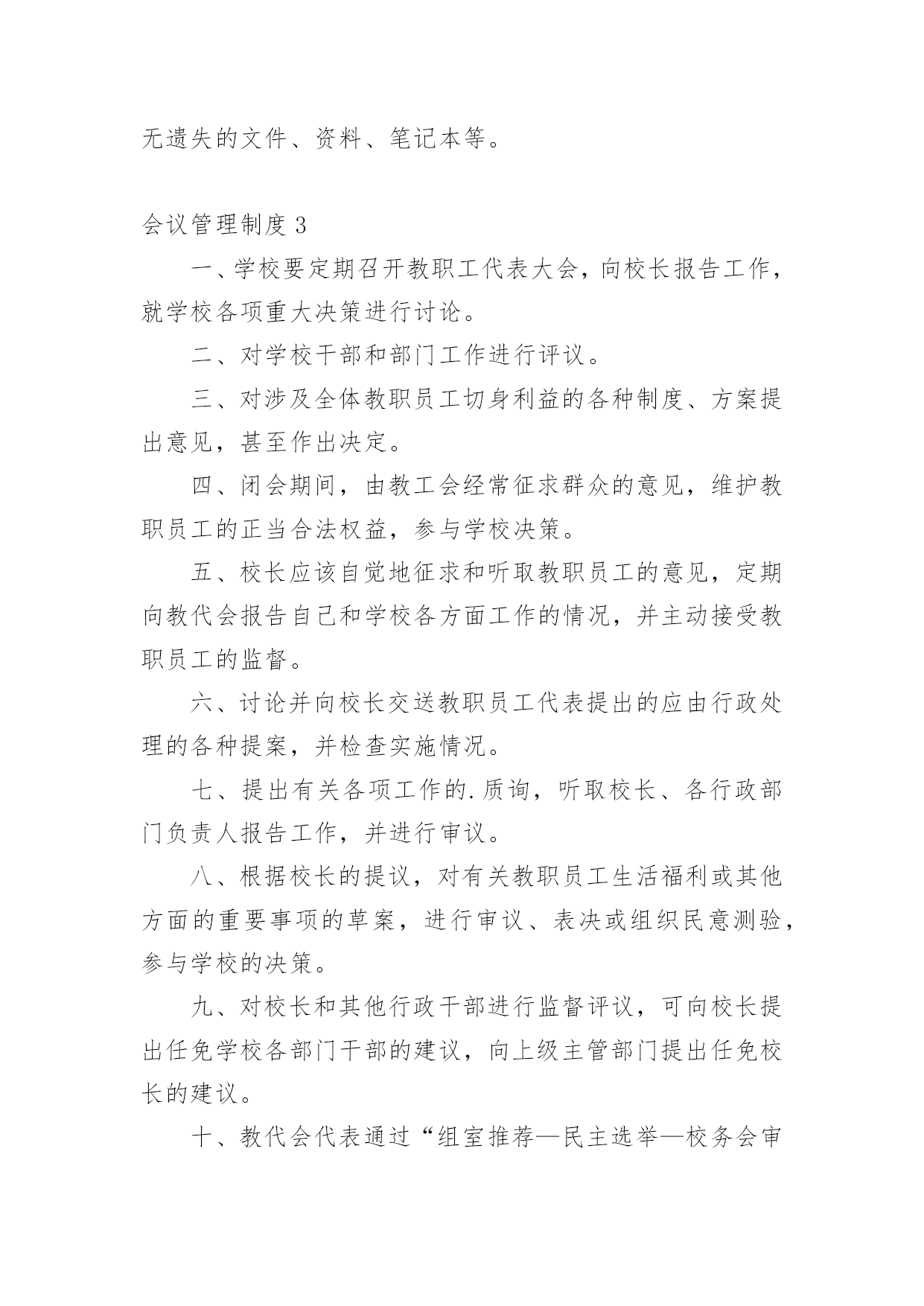 无遗失的文件、资料、笔记本等。

会议管理制度 3

一、学校要定期召开教职工代表大会，向校长报告工作，就学校各项重大决策进行讨论。

二、对学校干部和部门工作进行评议。

三、对涉及全体教职员工切身利益的各种制度、方案提出意见，甚至作出决定。

四、闭会期间，由教工会经常征求群众的意见，维护教职员工的正当合法权益，参与学校决策。

五、校长应该自觉地征求和听取教职员工的意见，定期向教代会报告自己和学校各方面工作的情况，并主动接受教职员工的监督。

六、讨论并向校长交送教职员工代表提出的应由行政处理的各种提案，并检查实施情况。

七、提出有关各项工作的.质询，听取校长、各行政部门负责人报告工作，并进行审议。

八、根据校长的提议，对有关教职员工生活福利或其他方面的重要事项的草案，进行审议、表决或组织民意测验，参与学校的决策。

九、对校长和其他行政干部进行监督评议，可向校长提出任免学校各部门干部的建议，向上级主管部门提出任免校长的建议。

十、教代会代表通过“组室推荐—民主选举—校务会审